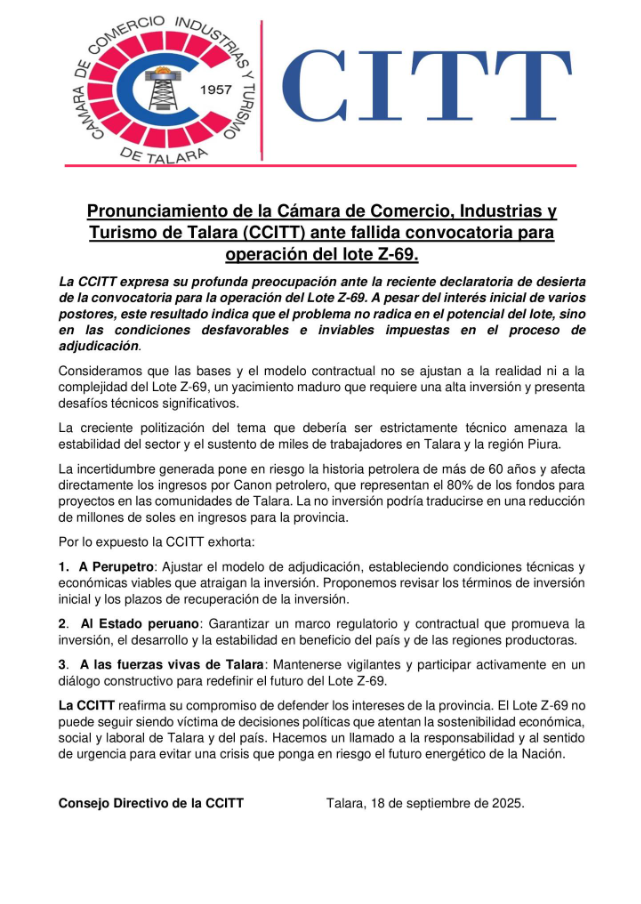 CAMARA DE COMERCIO INDUSTRIAS Y TURISMO DE TALARA
1957

CITT

Pronunciamiento de la Cámara de Comercio, Industrias y Turismo de Talara (CCITT) ante fallida convocatoria para operación del lote Z-69.

La CCITT expresa su profunda preocupación ante la reciente declaratoria de desierta de la convocatoria para la operación del Lote Z-69. A pesar del interés inicial de varios postores, este resultado indica que el problema no radica en el potencial del lote, sino en las condiciones desfavorables e inviables impuestas en el proceso de adjudicación.

Consideramos que las bases y el modelo contractual no se ajustan a la realidad ni a la complejidad del Lote Z-69, un yacimiento maduro que requiere una alta inversión y presenta desafíos técnicos significativos.

La creciente politización del tema que debería ser estrictamente técnico amenaza la estabilidad del sector y el sustento de miles de trabajadores en Talara y la región Piura.

La incertidumbre generada pone en riesgo la historia petrolera de más de 60 años y afecta directamente los ingresos por Canon petrolero, que representan el 80% de los fondos para proyectos en las comunidades de Talara. La no inversión podría traducirse en una reducción de millones de soles en ingresos para la provincia.

Por lo expuesto la CCITT exhorta:

1. A Perupetro: Ajustar el modelo de adjudicación, estableciendo condiciones técnicas y económicas viables que atraigan la inversión. Proponemos revisar los términos de inversión inicial y los plazos de recuperación de la inversión.

2. Al Estado peruano: Garantizar un marco regulatorio y contractual que promueva la inversión, el desarrollo y la estabilidad en beneficio del país y de las regiones productoras.

3. A las fuerzas vivas de Talara: Mantenerse vigilantes y participar activamente en un diálogo constructivo para redefinir el futuro del Lote Z-69.

La CCITT reafirma su compromiso de defender los intereses de la provincia. El Lote Z-69 no puede seguir siendo víctima de decisiones políticas que atentan la sostenibilidad económica, social y laboral de Talara y del país. Hacemos un llamado a la responsabilidad y al sentido de urgencia para evitar una crisis que ponga en riesgo el futuro energético de la Nación.

Consejo Directivo de la CCITT

Talara, 18 de septiembre de 2025.